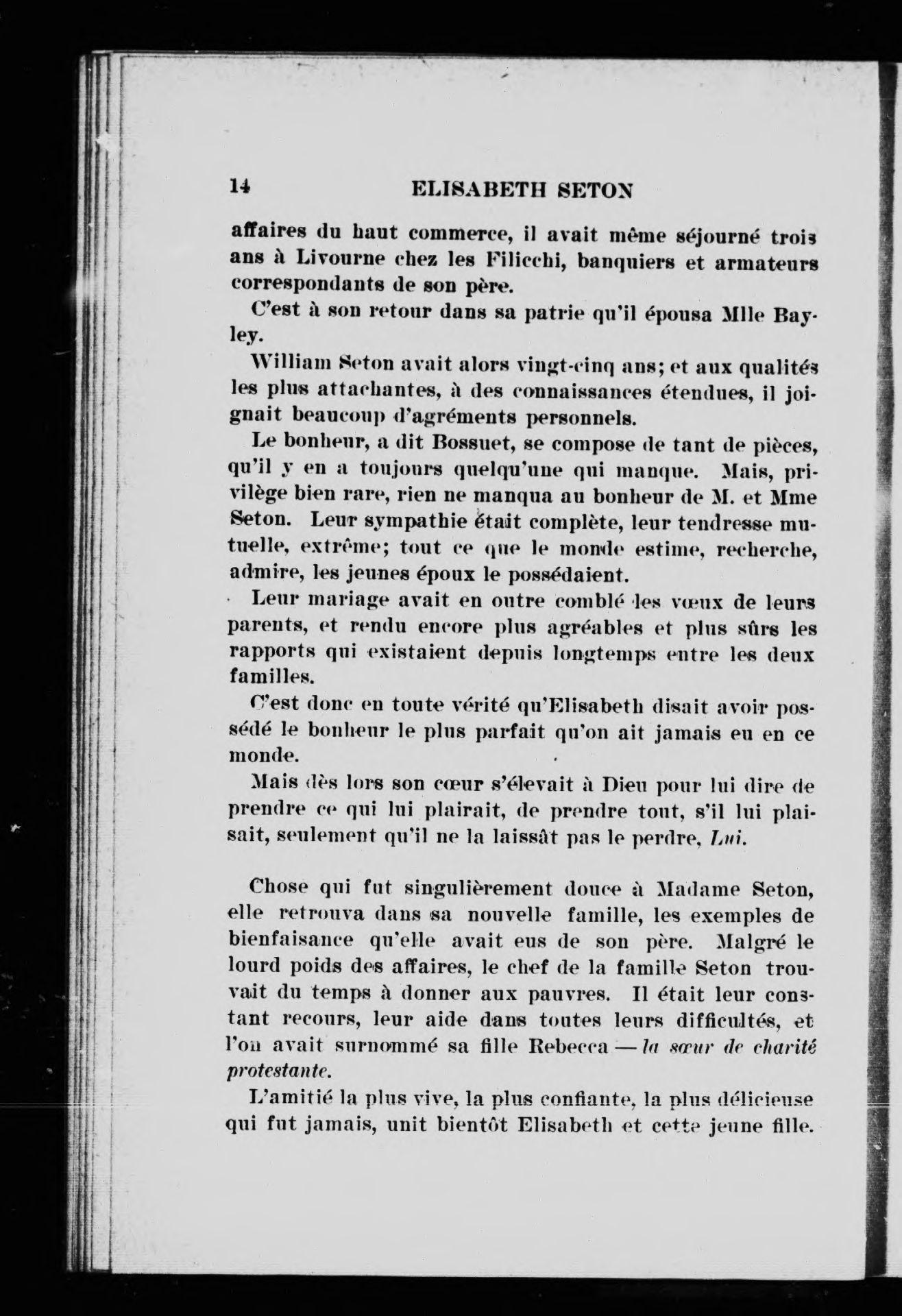 14 ELISABETH SETON

affaires du haut commerce, il avait même séjourné trois ans à Livourne chez les Filicchi, banquiers et armateurs correspondants de son père.

C'est à son retour dans sa patrie qu'il épousa Mlle Bayley.

William Seton avait alors vingt-cinq ans; et aux qualités les plus attachantes, à des connaissances étendues, il joignait beaucoup d'agréments personnels.

Le bonheur, a dit Bossuet, se compose de tant de pièces, qu'il y en a toujours quelqu'une qui manque. Mais, privilège bien rare, rien ne manqua au bonheur de M. et Mme Seton. Leur sympathie était complète, leur tendresse mutuelle, extrême; tout ce que le monde estime, recherche, admire, les jeunes époux le possédaient.

Leur mariage avait en outre comblé les vœux de leurs parents, et rendu encore plus agréables et plus sûrs les rapports qui existaient depuis longtemps entre les deux familles.

C'est donc en toute vérité qu'Elisabeth disait avoir possédé le bonheur le plus parfait qu'on ait jamais eu en ce monde.

Mais dès lors son cœur s'élevait à Dieu pour lui dire de prendre ce qui lui plairait, de prendre tout, s'il lui plaisait, seulement qu'il ne la laissât pas le perdre, Lui.

Chose qui fut singulièrement douce à Madame Seton, elle retrouva dans sa nouvelle famille, les exemples de bienfaisance qu'elle avait eus de son père. Malgré le lourd poids des affaires, le chef de la famille Seton trouvait du temps à donner aux pauvres. Il était leur constant recours, leur aide dans toutes leurs difficultés, et l'on avait surnommé sa fille Rebecca — la sœur de charité protestante.

L'amitié la plus vive, la plus confiante, la plus délicieuse qui fut jamais, unit bientôt Elisabeth et cette jeune fille.